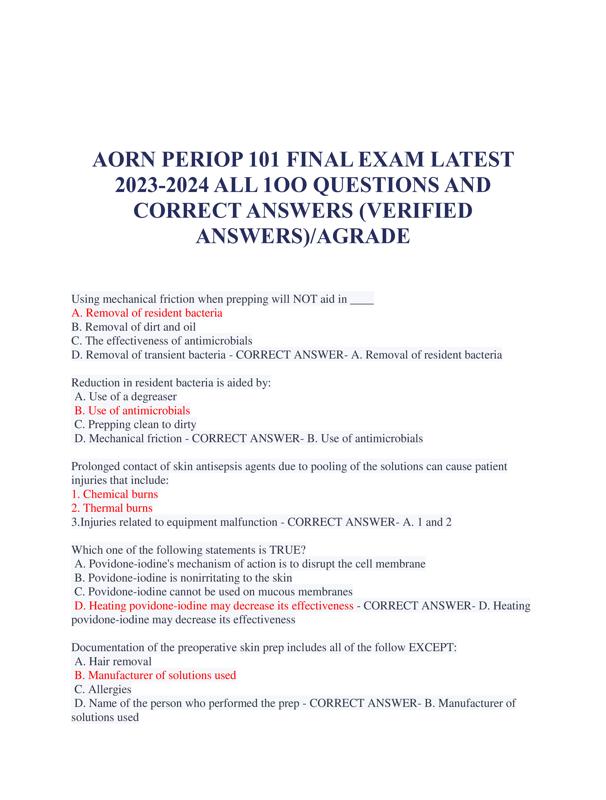 AORN PERIOP 101 FINAL EXAM LATEST 2023-2024 ALL 1OO QUESTIONS AND CORRECT ANSWERS (VERIFIED ANSWERS)/AGRADE

Using mechanical friction when prepping will NOT aid in ____
A. Removal of resident bacteria
B. Removal of dirt and oil
C. The effectiveness of antimicrobials
D. Removal of transient bacteria - CORRECT ANSWER- A. Removal of resident bacteria

Reduction in resident bacteria is aided by:
A. Use of a degreaser
B. Use of antimicrobials
C. Prepping clean to dirty
D. Mechanical friction - CORRECT ANSWER- B. Use of antimicrobials

Prolonged contact of skin antisepsis agents due to pooling of the solutions can cause patient injuries that include:
1. Chemical burns
2. Thermal burns
3.Injuries related to equipment malfunction - CORRECT ANSWER- A. 1 and 2

Which one of the following statements is TRUE?
A. Povidone-iodine's mechanism of action is to disrupt the cell membrane
B. Povidone-iodine is nonirritating to the skin
C. Povidone-iodine cannot be used on mucous membranes
D. Heating povidone-iodine may decrease its effectiveness - CORRECT ANSWER- D. Heating povidone-iodine may decrease its effectiveness

Documentation of the preoperative skin prep includes all of the follow EXCEPT:
A. Hair removal
B. Manufacturer of solutions used
C. Allergies
D. Name of the person who performed the prep - CORRECT ANSWER- B. Manufacturer of solutions used